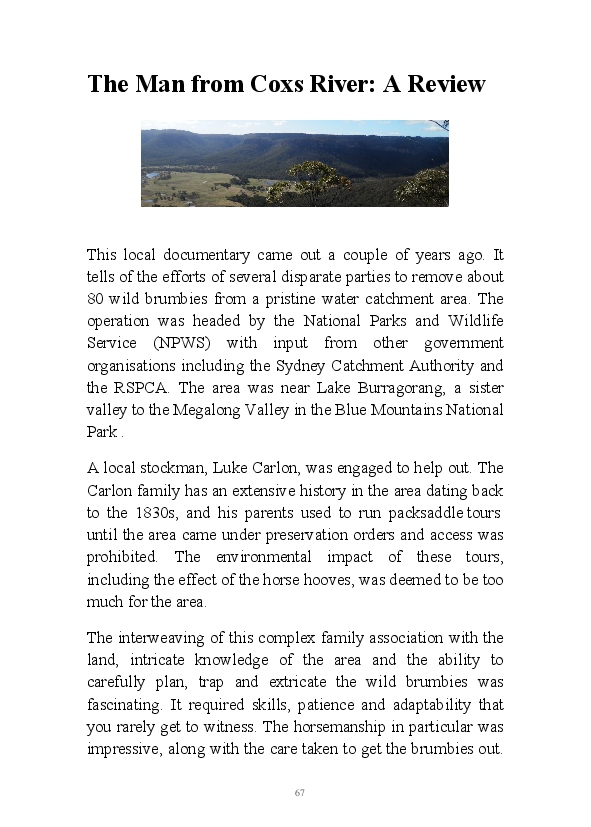 The Man from Coxs River: A Review

This local documentary came out a couple of years ago. It tells of the efforts of several disparate parties to remove about 80 wild brumbies from a pristine water catchment area. The operation was headed by the National Parks and Wildlife Service (NPWS) with input from other government organisations including the Sydney Catchment Authority and the RSPCA. The area was near Lake Burragorang, a sister valley to the Megalong Valley in the Blue Mountains National Park .

A local stockman, Luke Carlon, was engaged to help out. The Carlon family has an extensive history in the area dating back to the 1830s, and his parents used to run packsaddle tours until the area came under preservation orders and access was prohibited. The environmental impact of these tours, including the effect of the horse hooves, was deemed to be too much for the area.

The interweaving of this complex family association with the land, intricate knowledge of the area and the ability to carefully plan, trap and extricate the wild brumbies was fascinating. It required skills, patience and adaptability that you rarely get to witness. The horsemanship in particular was impressive, along with the care taken to get the brumbies out.

67